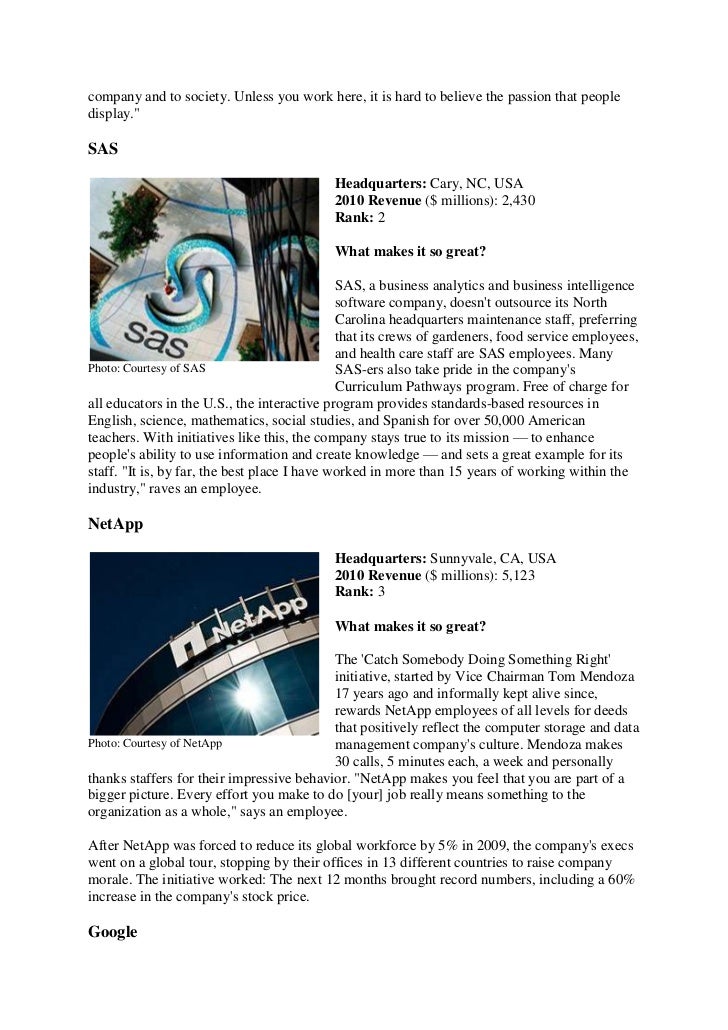 company and to society. Unless you work here, it is hard to believe the passion that people display."

SAS

sas

Photo: Courtesy of SAS

Headquarters: Cary, NC, USA
2010 Revenue ($ millions): 2,430
Rank: 2

What makes it so great?

SAS, a business analytics and business intelligence software company, doesn't outsource its North Carolina headquarters maintenance staff, preferring that its crews of gardeners, food service employees, and health care staff are SAS employees. Many SAS-ers also take pride in the company's Curriculum Pathways program. Free of charge for all educators in the U.S., the interactive program provides standards-based resources in English, science, mathematics, social studies, and Spanish for over 50,000 American teachers. With initiatives like this, the company stays true to its mission — to enhance people's ability to use information and create knowledge — and sets a great example for its staff. "It is, by far, the best place I have worked in more than 15 years of working within the industry," raves an employee.

NetApp

NetApp

Photo: Courtesy of NetApp

Headquarters: Sunnyvale, CA, USA
2010 Revenue ($ millions): 5,123
Rank: 3

What makes it so great?

The 'Catch Somebody Doing Something Right' initiative, started by Vice Chairman Tom Mendoza 17 years ago and informally kept alive since, rewards NetApp employees of all levels for deeds that positively reflect the computer storage and data management company's culture. Mendoza makes 30 calls, 5 minutes each, a week and personally thanks staffers for their impressive behavior. "NetApp makes you feel that you are part of a bigger picture. Every effort you make to do [your] job really means something to the organization as a whole," says an employee.

After NetApp was forced to reduce its global workforce by 5% in 2009, the company's execs went on a global tour, stopping by their offices in 13 different countries to raise company morale. The initiative worked: The next 12 months brought record numbers, including a 60% increase in the company's stock price.

Google